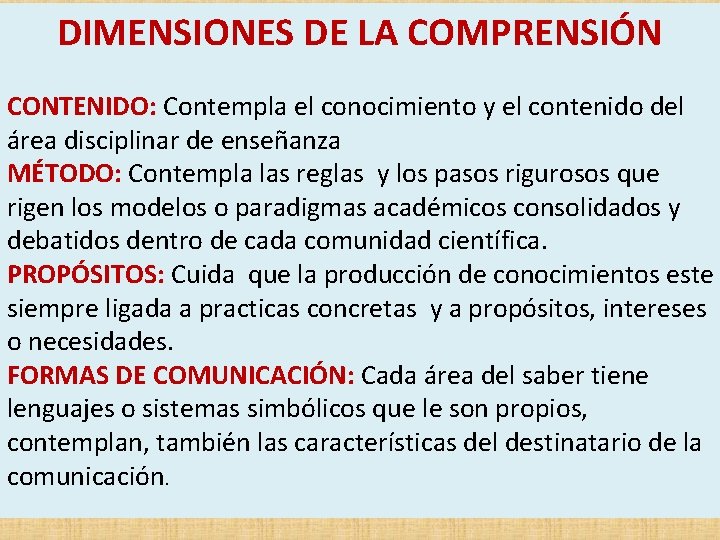 DIMENSIONES DE LA COMPRENSIÓN

CONTENIDO: Contempla el conocimiento y el contenido del área disciplinar de enseñanza

MÉTODO: Contempla las reglas y los pasos rigurosos que rigen los modelos o paradigmas académicos consolidados y debatidos dentro de cada comunidad científica.

PROPÓSITOS: Cuida que la producción de conocimientos este siempre ligada a practicas concretas y a propósitos, intereses o necesidades.

FORMAS DE COMUNICACIÓN: Cada área del saber tiene lenguajes o sistemas simbólicos que le son propios, contemplan, también las características del destinatario de la comunicación.